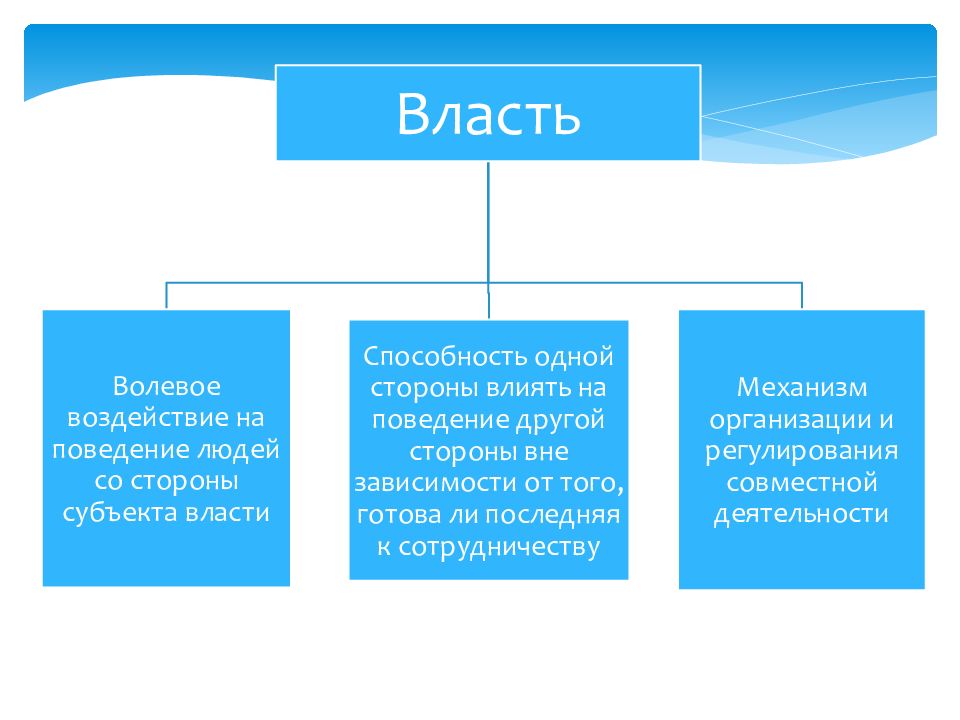 Власть

Волевое воздействие на поведение людей со стороны субъекта власти

Способность одной стороны влиять на поведение другой стороны вне зависимости от того, готова ли последняя к сотрудничеству

Механизм организации и регулирования совместной деятельности